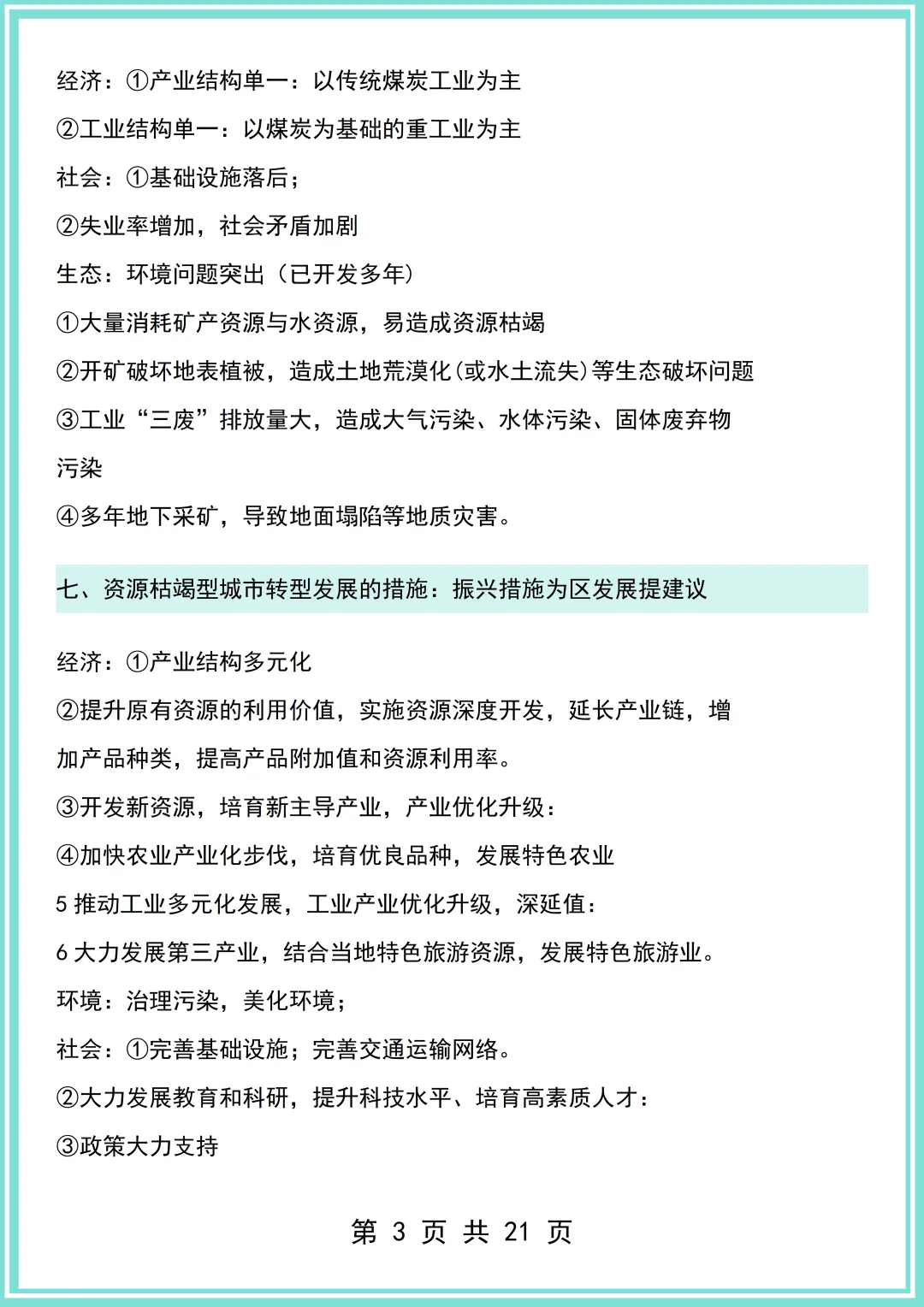 经济：①产业结构单一：以传统煤炭工业为主
②工业结构单一：以煤炭为基础的重工业为主
社会：①基础设施落后；
②失业率增加，社会矛盾加剧
生态：环境问题突出（已开发多年）
①大量消耗矿产资源与水资源，易造成资源枯竭
②开矿破坏地表植被，造成土地荒漠化（或水土流失）等生态破坏问题
③工业“三废”排放量大，造成大气污染、水体污染、固体废弃物污染
④多年地下采矿，导致地面塌陷等地质灾害。

七、资源枯竭型城市转型发展的措施：振兴措施为区发展提建议

经济：①产业结构多元化
②提升原有资源的利用价值，实施资源深度开发，延长产业链，增加产品种类，提高产品附加值和资源利用率。
③开发新资源，培育新主导产业，产业优化升级：
④加快农业产业化步伐，培育优良品种，发展特色农业
5 推动工业多元化发展，工业产业优化升级，深延值：
6 大力发展第三产业，结合当地特色旅游资源，发展特色旅游业。
环境：治理污染，美化环境；
社会：①完善基础设施；完善交通运输网络。
②大力发展教育和科研，提升科技水平、培育高素质人才：
③政策大力支持

第 3 页 共 21 页